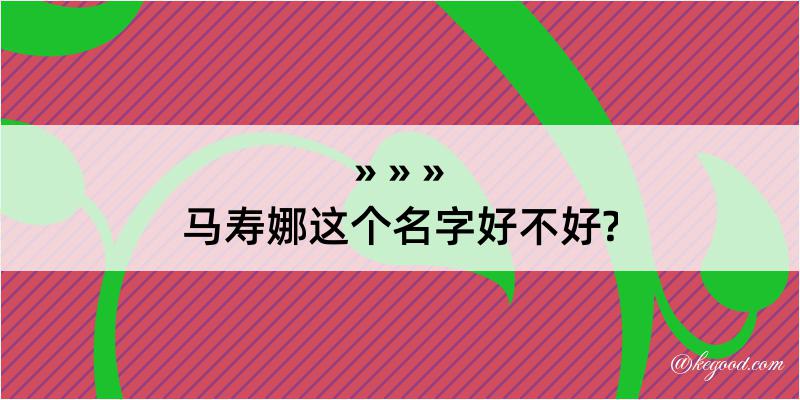 » » »
马寿娜这个名字好不好?

@kegood.com